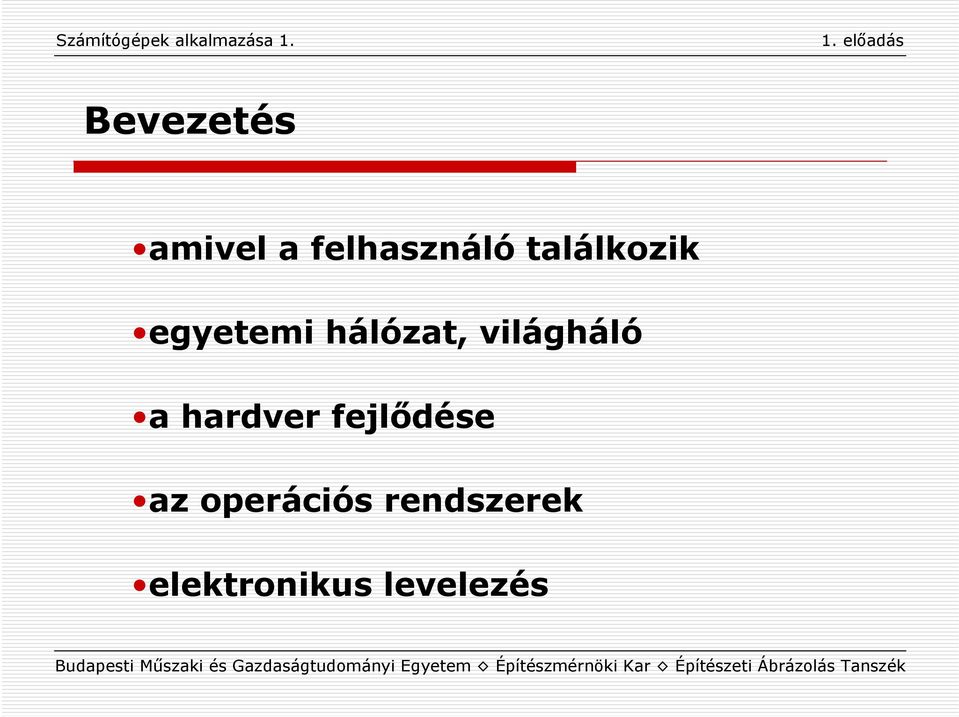 Számítógépek alkalmazása 1.

1. előadás

Bevezetés

•amivel a felhasználó találkozik

•egyetemi hálózat, világháló

•a hardver fejlődése

•az operációs rendszerek

•elektronikus levelezés

Budapesti Műszaki és Gazdaságtudományi Egyetem ◇ Építészmérnöki Kar ◇ Építészeti Ábrázolás Tanszék